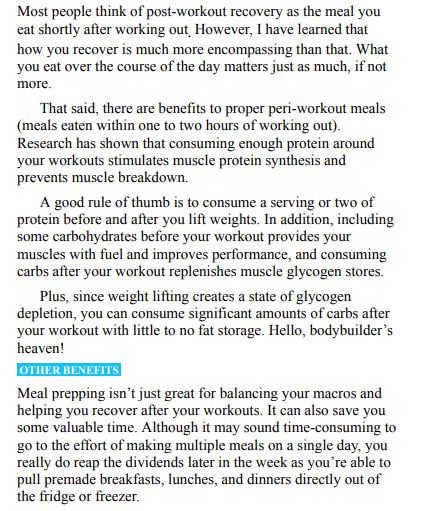 Most people think of post-workout recovery as the meal you eat shortly after working out. However, I have learned that how you recover is much more encompassing than that. What you eat over the course of the day matters just as much, if not more.

That said, there are benefits to proper peri-workout meals (meals eaten within one to two hours of working out). Research has shown that consuming enough protein around your workouts stimulates muscle protein synthesis and prevents muscle breakdown.

A good rule of thumb is to consume a serving or two of protein before and after you lift weights. In addition, including some carbohydrates before your workout provides your muscles with fuel and improves performance, and consuming carbs after your workout replenishes muscle glycogen stores.

Plus, since weight lifting creates a state of glycogen depletion, you can consume significant amounts of carbs after your workout with little to no fat storage. Hello, bodybuilder's heaven!

OTHER BENEFITS

Meal prepping isn't just great for balancing your macros and helping you recover after your workouts. It can also save you some valuable time. Although it may sound time-consuming to go to the effort of making multiple meals on a single day, you really do reap the dividends later in the week as you're able to pull premade breakfasts, lunches, and dinners directly out of the fridge or freezer.